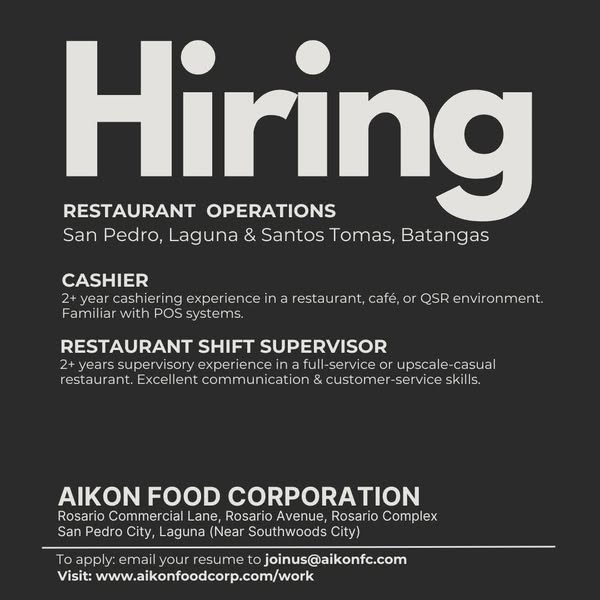 Hiring

RESTAURANT OPERATIONS
San Pedro, Laguna & Santos Tomas, Batangas

CASHIER
2+ year cashiering experience in a restaurant, café, or QSR environment. Familiar with POS systems.

RESTAURANT SHIFT SUPERVISOR
2+ years supervisory experience in a full-service or upscale-casual restaurant. Excellent communication & customer-service skills.

AIKON FOOD CORPORATION
Rosario Commercial Lane, Rosario Avenue, Rosario Complex
San Pedro City, Laguna (Near Southwoods City)

To apply: email your resume to joinus@aikonfc.com
Visit: www.aikonfoodcorp.com/work